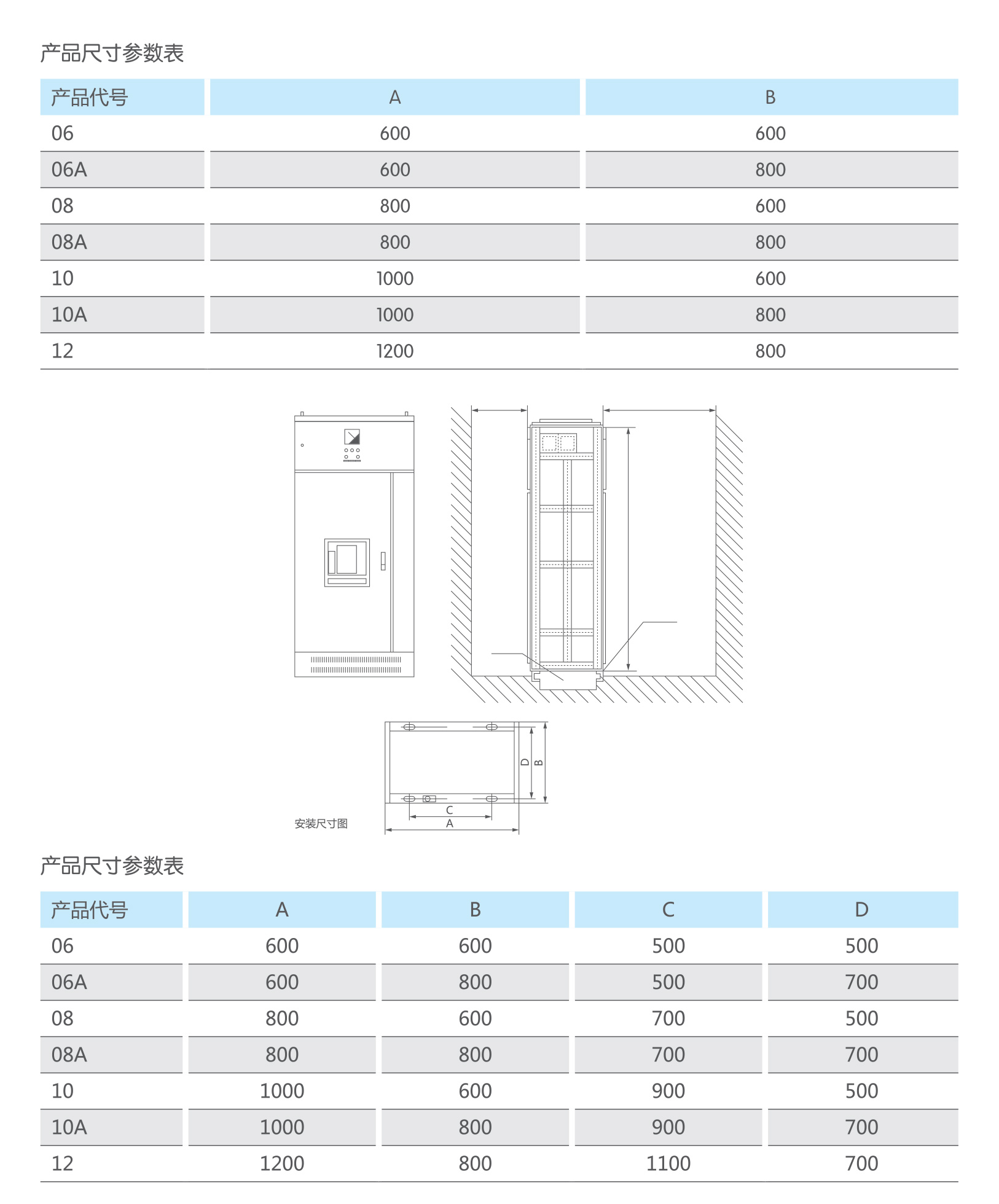 产品尺寸参数表

| 产品代号 | A | B |
|---|---|---|
| 06 | 600 | 600 |
| 06A | 600 | 800 |
| 08 | 800 | 600 |
| 08A | 800 | 800 |
| 10 | 1000 | 600 |
| 10A | 1000 | 800 |
| 12 | 1200 | 800 |

D
B
C
A
安装尺寸图

产品尺寸参数表

| 产品代号 | A | B | C | D |
|---|---|---|---|---|
| 06 | 600 | 600 | 500 | 500 |
| 06A | 600 | 800 | 500 | 700 |
| 08 | 800 | 600 | 700 | 500 |
| 08A | 800 | 800 | 700 | 700 |
| 10 | 1000 | 600 | 900 | 500 |
| 10A | 1000 | 800 | 900 | 700 |
| 12 | 1200 | 800 | 1100 | 700 |